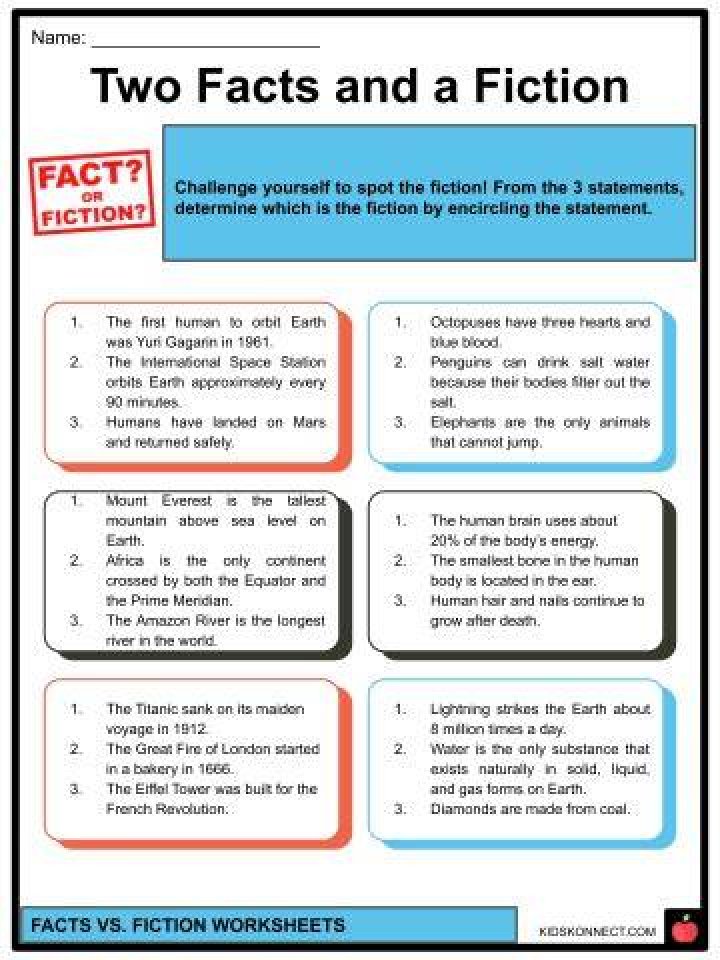 Name: ____

Two Facts and a Fiction

FACT? OR FICTION?

Challenge yourself to spot the fiction! From the 3 statements, determine which is the fiction by encircling the statement.

1. The first human to orbit Earth was Yuri Gagarin in 1961.
2. The International Space Station orbits Earth approximately every 90 minutes.
3. Humans have landed on Mars and returned safely.

1. Octopuses have three hearts and blue blood.
2. Penguins can drink salt water because their bodies filter out the salt.
3. Elephants are the only animals that cannot jump.

1. Mount Everest is the tallest mountain above sea level on Earth.
2. Africa is the only continent crossed by both the Equator and the Prime Meridian.
3. The Amazon River is the longest river in the world.

1. The human brain uses about 20% of the body's energy.
2. The smallest bone in the human body is located in the ear.
3. Human hair and nails continue to grow after death.

1. The Titanic sank on its maiden voyage in 1912.
2. The Great Fire of London started in a bakery in 1666.
3. The Eiffel Tower was built for the French Revolution.

1. Lightning strikes the Earth about 8 million times a day.
2. Water is the only substance that exists naturally in solid, liquid, and gas forms on Earth.
3. Diamonds are made from coal.

FACTS VS. FICTION WORKSHEETS

KIDSKONNECT.COM